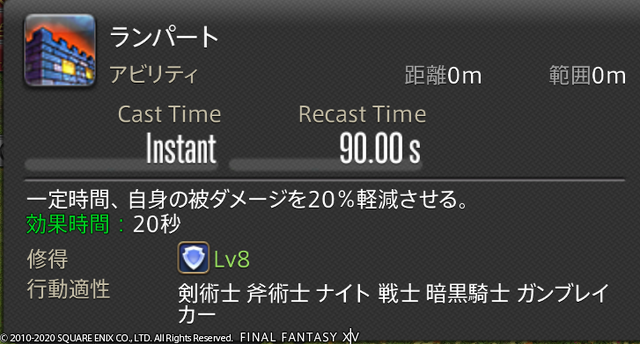 ランパート
アビリティ
距離0m
範囲0m

Cast Time
Instant
Recast Time
90.00 s

一定時間、自身の被ダメージを20％軽減させる。
効果時間：20秒

修得
Lv8
行動適性
剣術士 斧術士 ナイト 戦士 暗黒騎士 ガンブレイカー

© 2010-2020 SQUARE ENIX CO., LTD. All Rights Reserved. FINAL FANTASY XIV